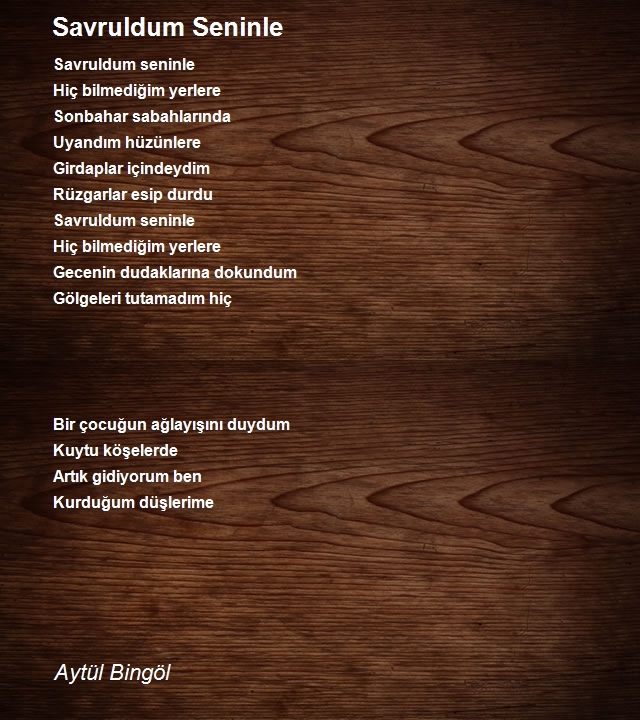 Savruldum Seninle

Savruldum seninle
Hiç bilmediğim yerlere
Sonbahar sabahlarında
Uyandım hüzünlere
Girdaplar içindeydim
Rüzgarlar esip durdu
Savruldum seninle
Hiç bilmediğim yerlere
Gecenin dudaklarına dokundum
Gölgeleri tutamadım hiç

Bir çocuğun ağlayışını duydum
Kuytu köşelerde
Artık gidiyorum ben
Kurduğum düşlerime

Aytül Bingöl